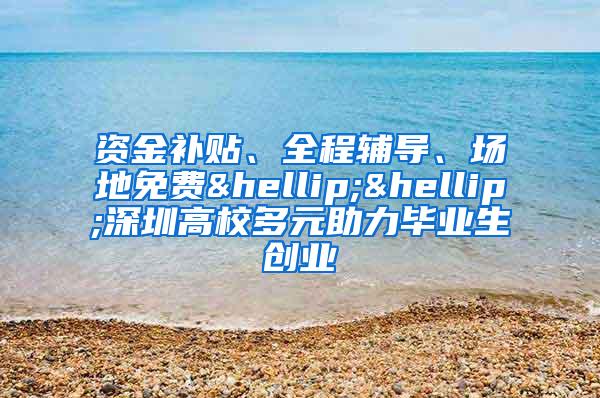 资金补贴、全程辅导、场地免费&hellip;&hellip;深圳高校多元助力毕业生创业